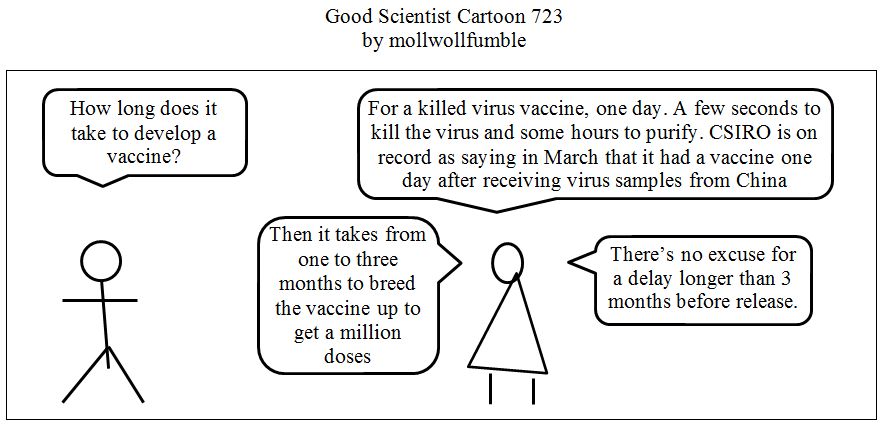 Good Scientist Cartoon 723
by mollwollfumble

How long does it take to develop a vaccine?

For a killed virus vaccine, one day. A few seconds to kill the virus and some hours to purify. CSIRO is on record as saying in March that it had a vaccine one day after receiving virus samples from China

Then it takes from one to three months to breed the vaccine up to get a million doses

There's no excuse for a delay longer than 3 months before release.